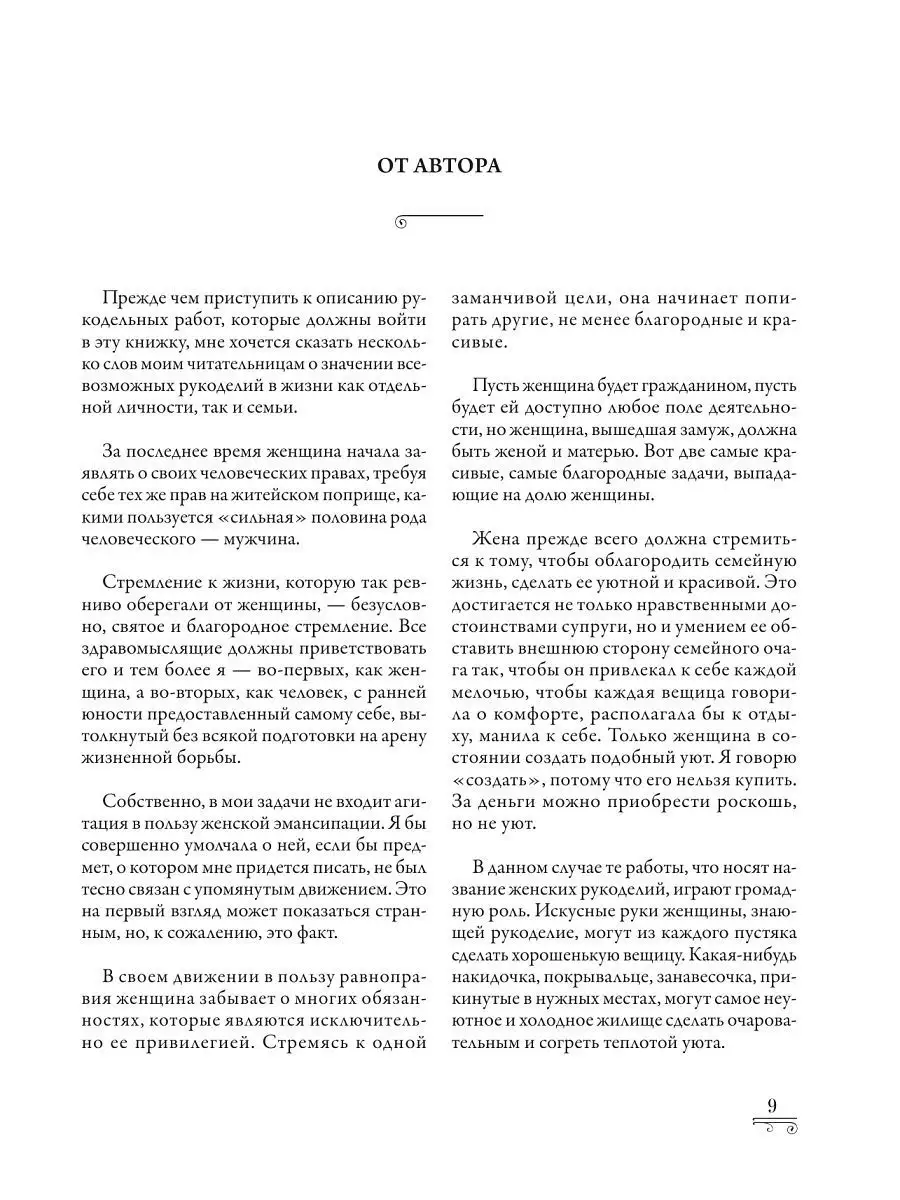 ОТ АВТОРА

Прежде чем приступить к описанию рукодельных работ, которые должны войти в эту книжку, мне хочется сказать несколько слов моим читательницам о значении всевозможных рукоделий в жизни как отдельной личности, так и семьи.

За последнее время женщина начала заявлять о своих человеческих правах, требуя себе тех же прав на житейском поприще, какими пользуется «сильная» половина рода человеческого — мужчина.

Стремление к жизни, которую так ревниво оберегали от женщины, — безусловно, святое и благородное стремление. Все здравомыслящие должны приветствовать его и тем более я — во-первых, как женщина, а во-вторых, как человек, с ранней юности предоставленный самому себе, вытолкнутый без всякой подготовки на арену жизненной борьбы.

Собственно, в мои задачи не входит агитация в пользу женской эмансипации. Я бы совершенно умолчала о ней, если бы предмет, о котором мне придется писать, не был тесно связан с упомянутым движением. Это на первый взгляд может показаться странным, но, к сожалению, это факт.

В своем движении в пользу равноправия женщина забывает о многих обязанностях, которые являются исключительно ее привилегией. Стремясь к одной заманчивой цели, она начинает попирать другие, не менее благородные и красивые.

Пусть женщина будет гражданином, пусть будет ей доступно любое поле деятельности, но женщина, вышедшая замуж, должна быть женой и матерью. Вот две самые красивые, самые благородные задачи, выпадающие на долю женщины.

Жена прежде всего должна стремиться к тому, чтобы облагородить семейную жизнь, сделать ее уютной и красивой. Это достигается не только нравственными достоинствами супруги, но и умением ее обставить внешнюю сторону семейного очага так, чтобы он привлекал к себе каждой мелочью, чтобы каждая вещица говорила о комфорте, располагала бы к отдыху, манила к себе. Только женщина в состоянии создать подобный уют. Я говорю «создать», потому что его нельзя купить. За деньги можно приобрести роскошь, но не уют.

В данном случае те работы, что носят название женских рукоделий, играют громадную роль. Искусные руки женщины, знающей рукоделие, могут из каждого пустяка сделать хорошенькую вещицу. Какая-нибудь накидочка, покрывальце, занавесочка, прикинутые в нужных местах, могут самое неуютное и холодное жилище сделать очаровательным и согреть теплотой уюта.

9